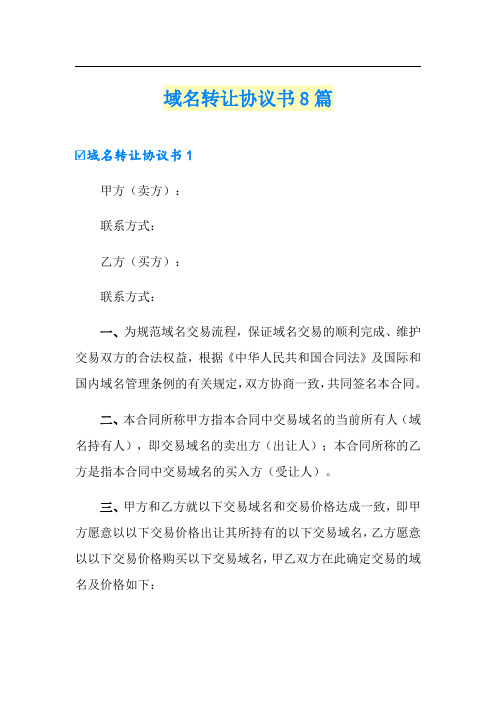 域名转让协议书8篇

☑域名转让协议书1

甲方（卖方）：

联系方式：

乙方（买方）：

联系方式：

一、为规范域名交易流程，保证域名交易的顺利完成、维护交易双方的合法权益，根据《中华人民共和国合同法》及国际和国内域名管理条例的有关规定，双方协商一致，共同签名本合同。

二、本合同所称甲方指本合同中交易域名的当前所有人（域名持有人），即交易域名的卖出方（出让人）；本合同所称的乙方是指本合同中交易域名的买入方（受让人）。

三、甲方和乙方就以下交易域名和交易价格达成一致，即甲方愿意以以下交易价格出让其所持有的以下交易域名，乙方愿意以以下交易价格购买以下交易域名，甲乙双方在此确定交易的域名及价格如下：